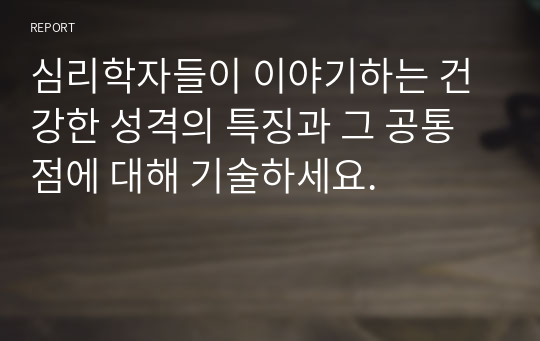 REPORT

심리학자들이 이야기하는 건강한 성격의 특징과 그 공통점에 대해 기술하세요.